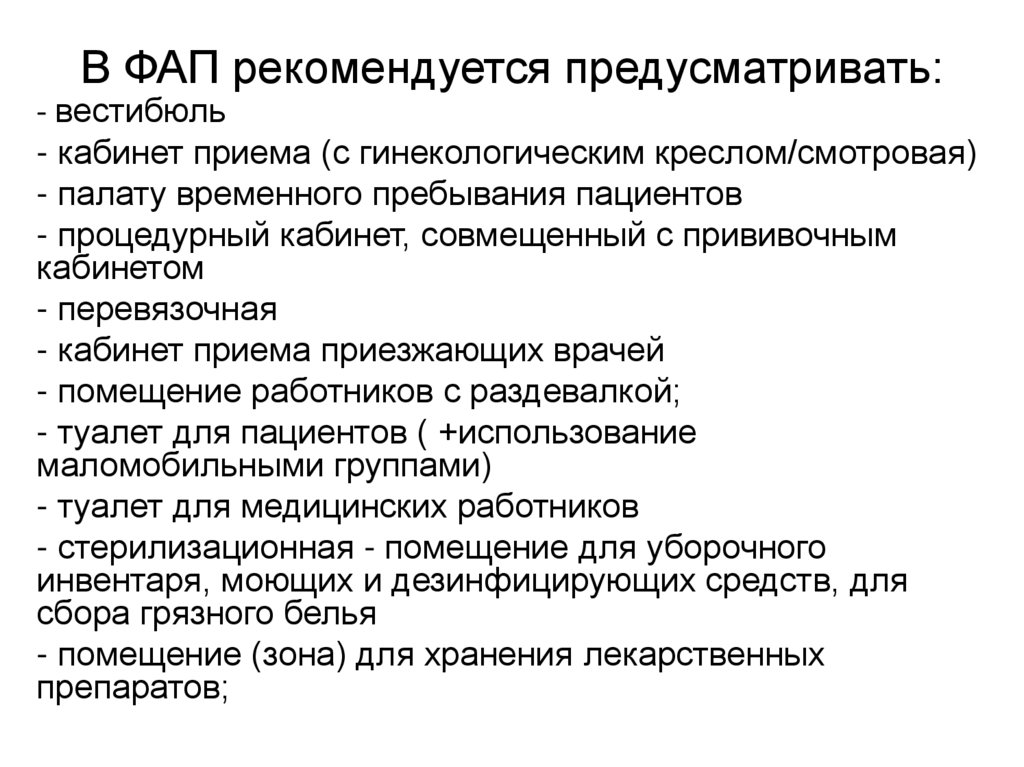 В ФАП рекомендуется предусматривать:

- вестибюль
- кабинет приема (с гинекологическим креслом/смотровая)
- палату временного пребывания пациентов
- процедурный кабинет, совмещенный с прививочным кабинетом
- перевязочная
- кабинет приема приезжающих врачей
- помещение работников с раздевалкой;
- туалет для пациентов ( +использование маломобильными группами)
- туалет для медицинских работников
- стерилизационная - помещение для уборочного инвентаря, моющих и дезинфицирующих средств, для сбора грязного белья
- помещение (зона) для хранения лекарственных препаратов;